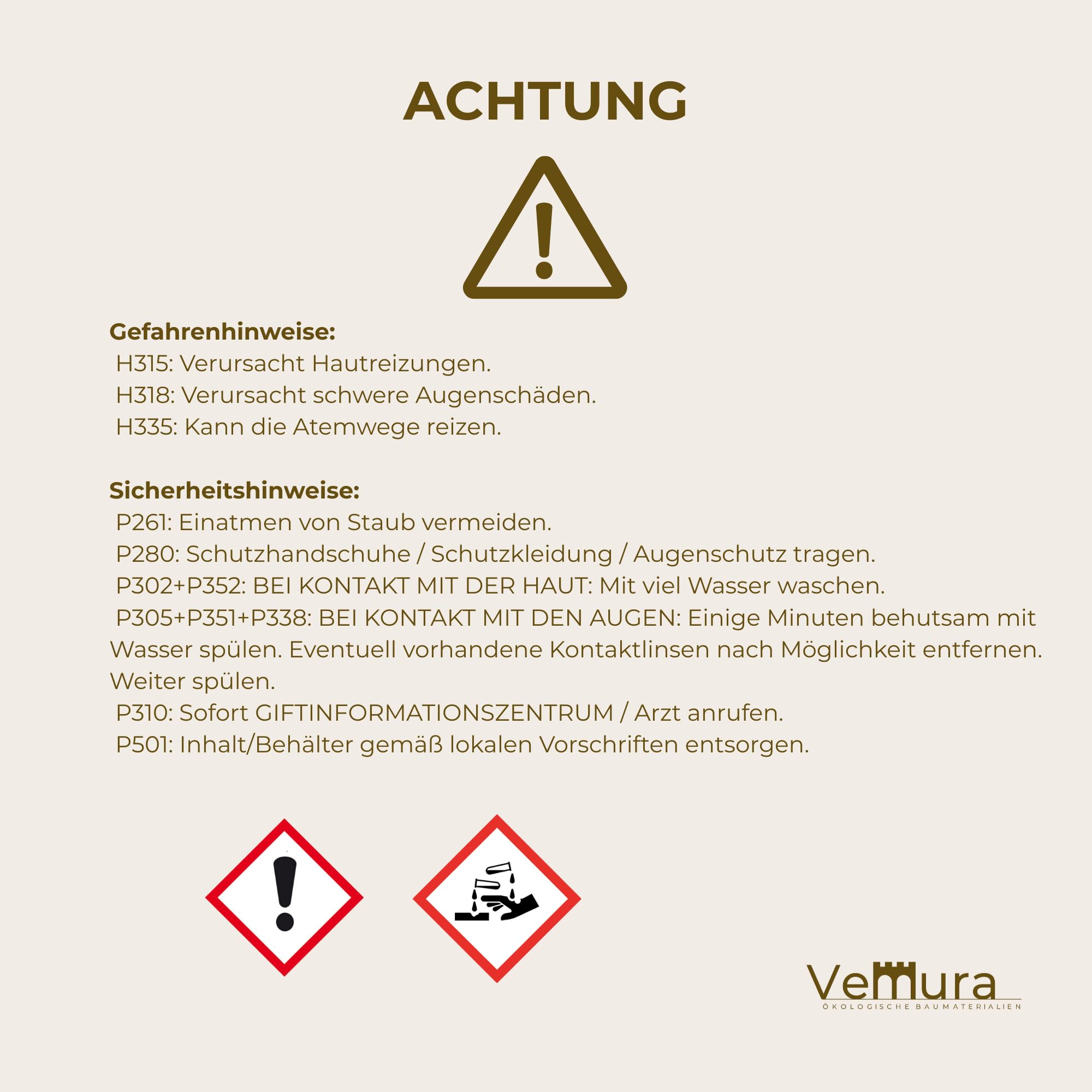 ACHTUNG

Gefahrenhinweise:
H315: Verursacht Hautreizungen.
H318: Verursacht schwere Augenschäden.
H335: Kann die Atemwege reizen.

Sicherheitshinweise:
P261: Einatmen von Staub vermeiden.
P280: Schutzhandschuhe / Schutzkleidung / Augenschutz tragen.
P302+P352: BEI KONTAKT MIT DER HAUT: Mit viel Wasser waschen.
P305+P351+P338: BEI KONTAKT MIT DEN AUGEN: Einige Minuten behutsam mit Wasser spülen. Eventuell vorhandene Kontaktlinsen nach Möglichkeit entfernen. Weiter spülen.
P310: Sofort GIFTINFORMATIONSZENTRUM / Arzt anrufen.
P501: Inhalt/Behälter gemäß lokalen Vorschriften entsorgen.

VeMura
ÖKOLOGISCHE BAUMATERIALIEN